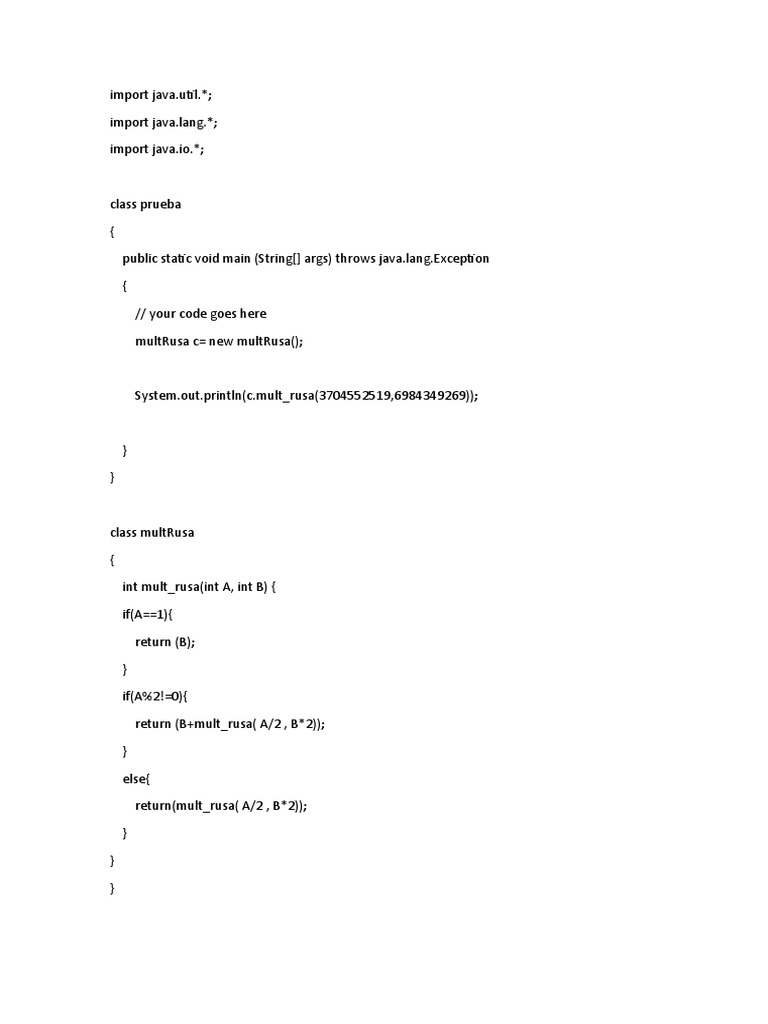 import java.util.*;

import java.lang.*;

import java.io.*;

class prueba

{

public static void main (String[] args) throws java.lang.Exception

{

// your code goes here

multRusa c= new multRusa();

System.out.println(c.mult_rusa(3704552519,6984349269));

}

}

class multRusa

{

int mult_rusa(int A, int B) {

if(A==1){

return (B);

}

if(A%2!=0){

return (B+mult_rusa( A/2 , B*2));

}

else{

return(mult_rusa( A/2 , B*2));

}

}

}